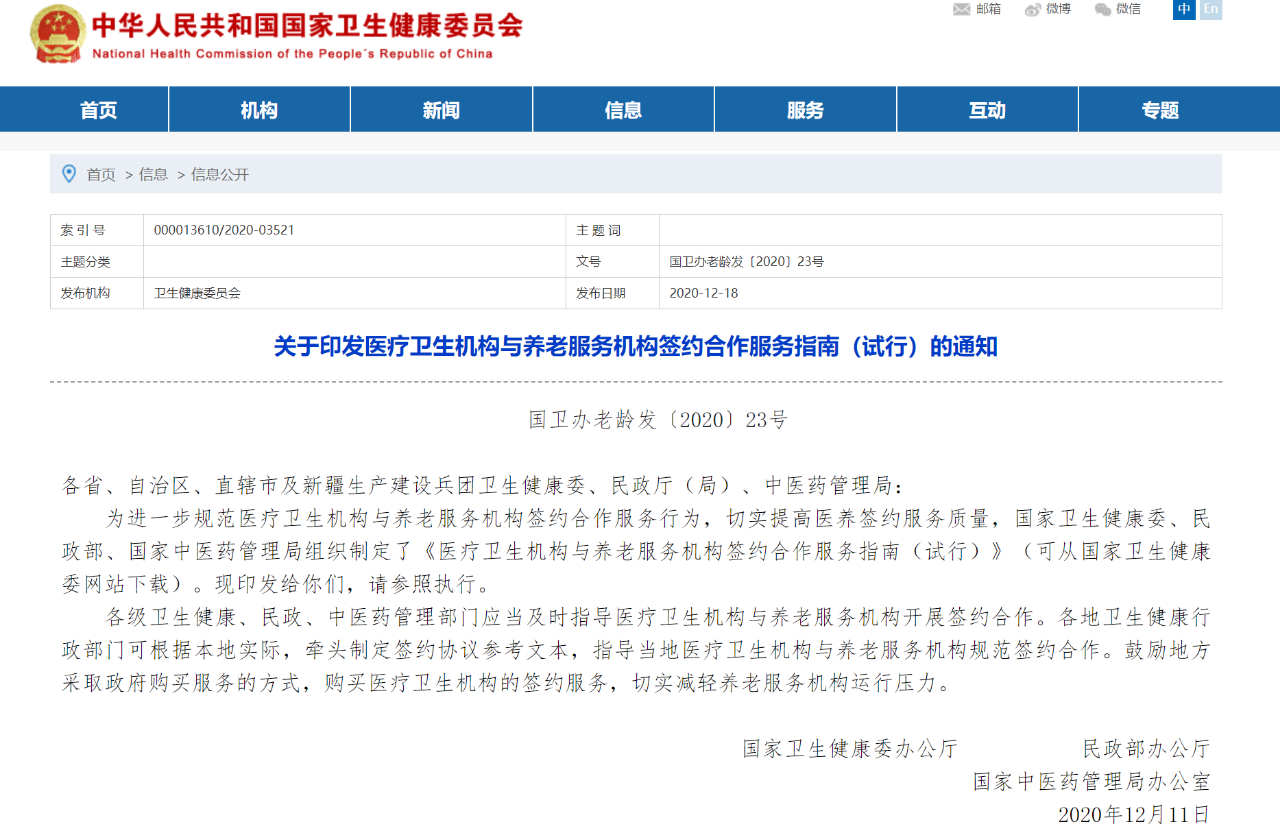 中华人民共和国国家卫生健康委员会
National Health Commission of the People's Republic of China

邮箱 微博 微信 中 En

首页 机构 新闻 信息 服务 互动 专题

首页 > 信息 > 信息公开

| 索引号 | 000013610/2020-03521 | 主题词 | |
|---|---|---|---|
| 主题分类 | | 文号 | 国卫办老龄发〔2020〕23号 |
| 发布机构 | 卫生健康委员会 | 发布日期 | 2020-12-18 |

关于印发医疗卫生机构与养老服务机构签约合作服务指南（试行）的通知

国卫办老龄发〔2020〕23号

各省、自治区、直辖市及新疆生产建设兵团卫生健康委、民政厅（局）、中医药管理局：

为进一步规范医疗卫生机构与养老服务机构签约合作服务行为，切实提高医养签约服务质量，国家卫生健康委、民政部、国家中医药管理局组织制定了《医疗卫生机构与养老服务机构签约合作服务指南（试行）》（可从国家卫生健康委网站下载）。现印发给你们，请参照执行。

各级卫生健康、民政、中医药管理部门应当及时指导医疗卫生机构与养老服务机构开展签约合作。各地卫生健康行政部门可根据本地实际，牵头制定签约协议参考文本，指导当地医疗卫生机构与养老服务机构规范签约合作。鼓励地方采取政府购买服务的方式，购买医疗卫生机构的签约服务，切实减轻养老服务机构运行压力。

国家卫生健康委办公厅 民政部办公厅
国家中医药管理局办公室
2020年12月11日